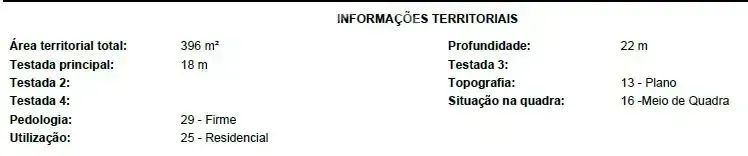 INFORMAÇÕES TERRITORIAIS

Área territorial total: 396 m²
Testada principal: 18 m
Testada 2:
Testada 4:
Pedologia: 29 - Firme
Utilização: 25 - Residencial

Profundidade: 22 m
Testada 3:
Topografia: 13 - Plano
Situação na quadra: 16 -Meio de Quadra